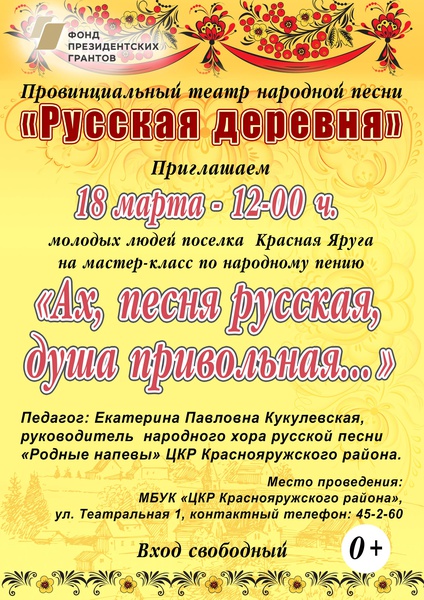 ФОНД
ПРЕЗИДЕНТСКИХ
ГРАНТОВ

Провинциальный театр народной песни
«Русская деревня»

Приглашаем
18 марта - 12-00 ч.
молодых людей поселка Красная Яруга
на мастер-класс по народному пению

«Ах, песня русская,
душа привольная...»

Педагог: Екатерина Павловна Кукулевская,
руководитель народного хора русской песни
«Родные напевы» ЦКР Краснояружского района.

Место проведения:
МБУК «ЦКР Краснояружского района»,
ул. Театральная 1, контактный телефон: 45-2-60

Вход свободный

0+